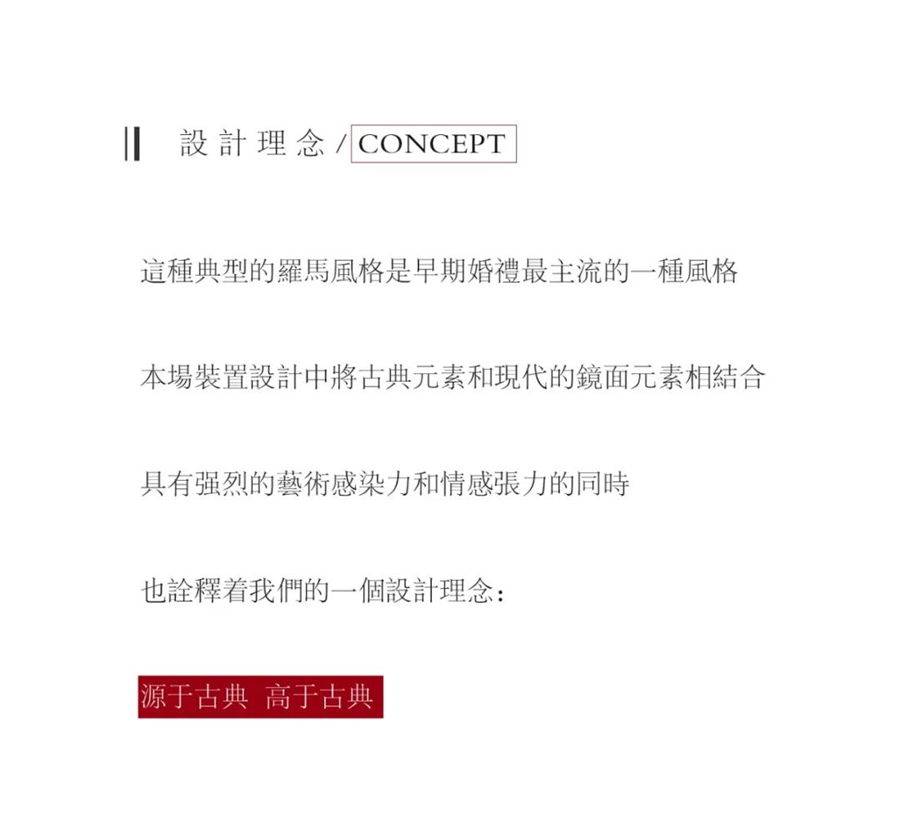 設計理念/CONCEPT

這種典型的羅馬風格是早期婚禮最主流的一種風格

本場裝置設計中將古典元素和現代的鏡面元素相結合

具有强烈的藝術感染力和情感張力的同時

也詮釋着我們的一個設計理念：

源于古典 高于古典